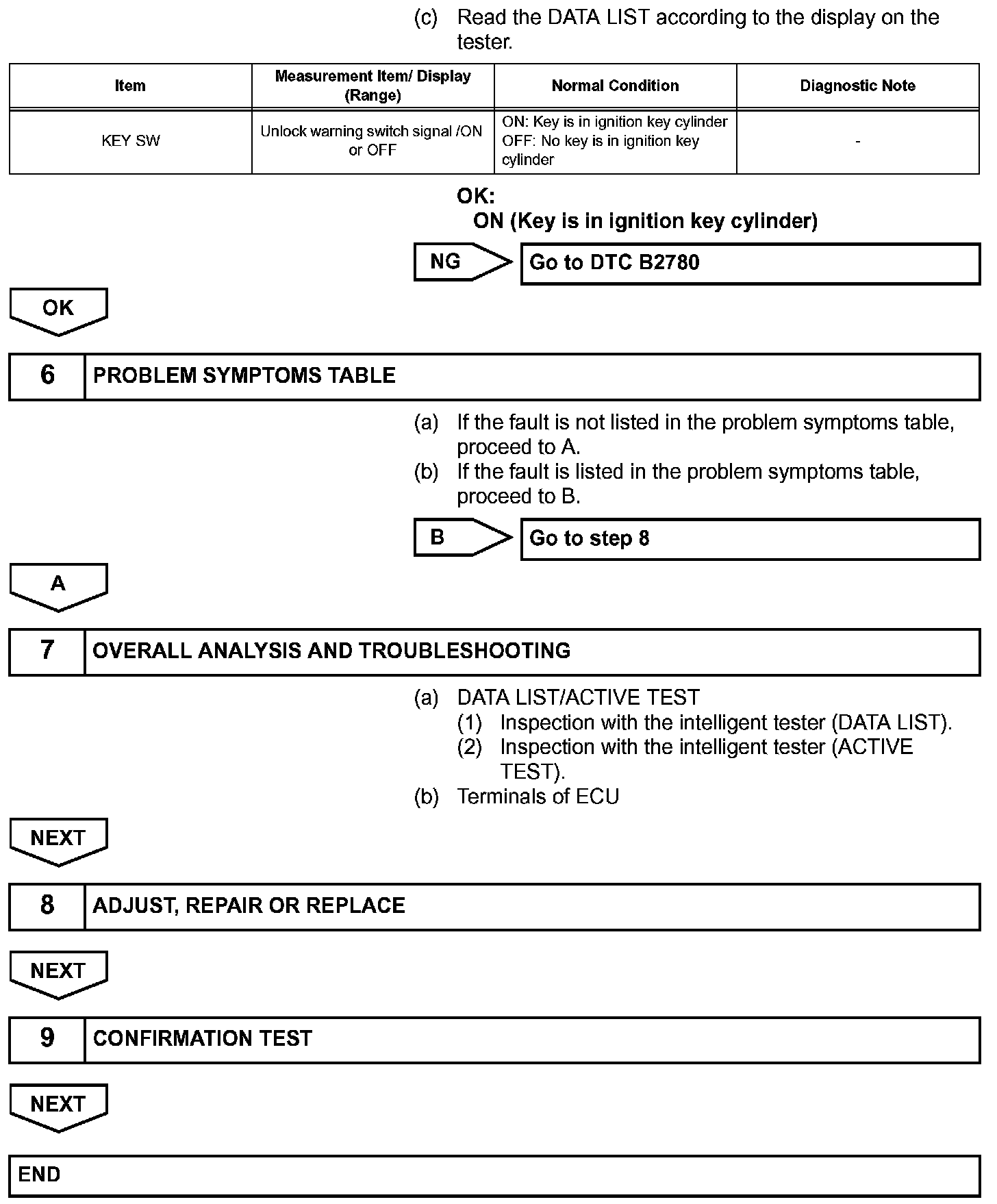 (c) Read the DATA LIST according to the display on the tester.

| Item | Measurement Item/ Display (Range) | Normal Condition | Diagnostic Note |
|---|---|---|---|
| KEY SW | Unlock warning switch signal /ON or OFF | ON: Key is in ignition key cylinder OFF: No key is in ignition key cylinder | - |

OK:
ON (Key is in ignition key cylinder)

NG

Go to DTC B2780

OK

6 PROBLEM SYMPTOMS TABLE

(a) If the fault is not listed in the problem symptoms table, proceed to A.
(b) If the fault is listed in the problem symptoms table, proceed to B.

B

Go to step 8

A

7 OVERALL ANALYSIS AND TROUBLESHOOTING

(a) DATA LIST/ACTIVE TEST
(1) Inspection with the intelligent tester (DATA LIST).
(2) Inspection with the intelligent tester (ACTIVE TEST).
(b) Terminals of ECU

NEXT

8 ADJUST, REPAIR OR REPLACE

NEXT

9 CONFIRMATION TEST

NEXT

END